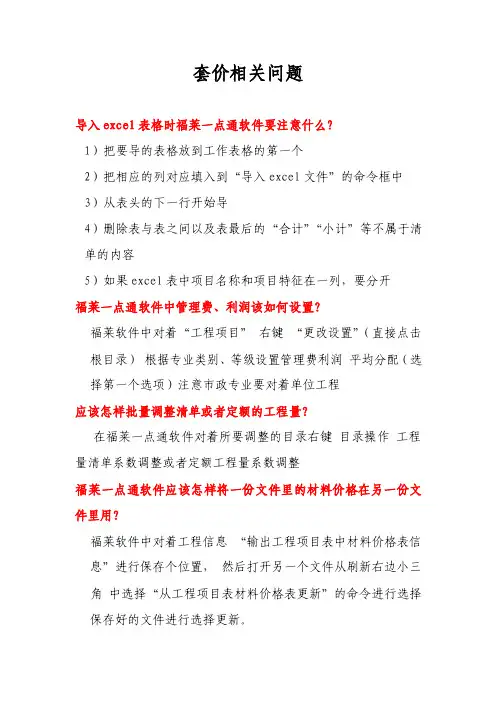 套价相关问题

导入 excel 表格时福莱一点通软件要注意什么?

1）把要导的表格放到工作表格的第一个

2）把相应的列对应填入到“导入 excel 文件”的命令框中

3）从表头的下一行开始导

4）删除表与表之间以及表最后的“合计”“小计”等不属于清单的内容

5）如果 excel 表中项目名称和项目特征在一列，要分开

福莱一点通软件中管理费、利润该如何设置?

福莱软件中对着“工程项目” 右键 “更改设置”（直接点击根目录） 根据专业类别、等级设置管理费利润 平均分配（选择第一个选项）注意市政专业要对着单位工程

应该怎样批量调整清单或者定额的工程量?

在福莱一点通软件对着所要调整的目录右键 目录操作 工程量清单系数调整或者定额工程量系数调整

福莱一点通软件应该怎样将一份文件里的材料价格在另一份文件里用?

福莱软件中对着工程信息 “输出工程项目表中材料价格表信息”进行保存个位置， 然后打开另一个文件从刷新右边小三角 中选择“从工程项目表材料价格表更新”的命令进行选择保存好的文件进行选择更新。